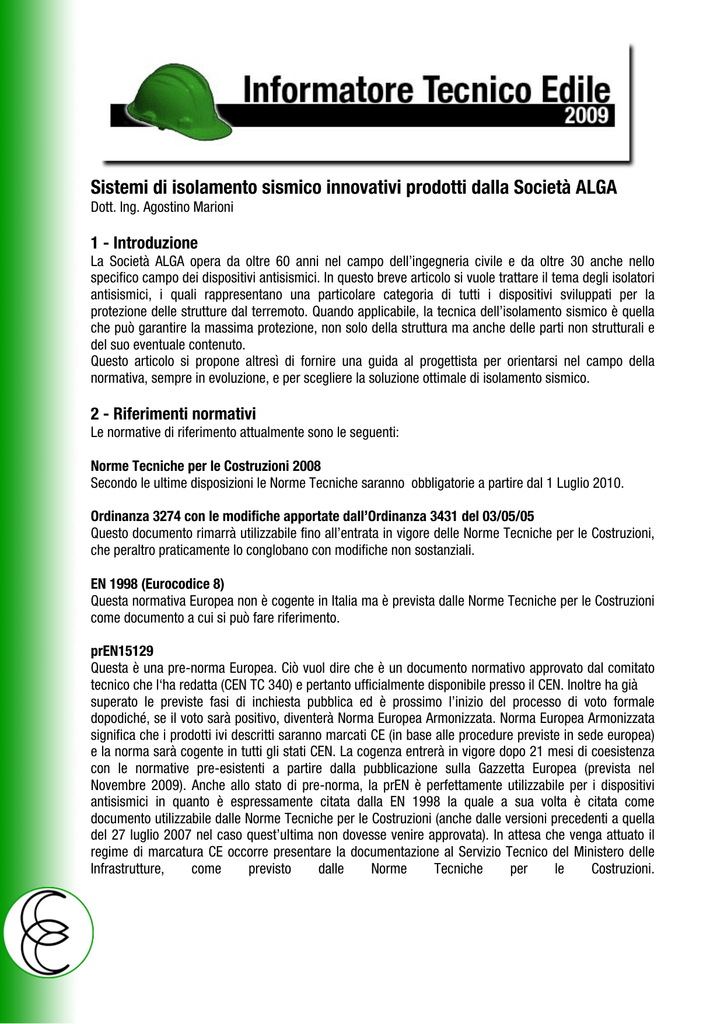 Informatore Tecnico Edile
2009

Sistemi di isolamento sismico innovativi prodotti dalla Società ALGA
Dott. Ing. Agostino Marioni

1 - Introduzione
La Società ALGA opera da oltre 60 anni nel campo dell'ingegneria civile e da oltre 30 anche nello specifico campo dei dispositivi antisismici. In questo breve articolo si vuole trattare il tema degli isolatori antisismici, i quali rappresentano una particolare categoria di tutti i dispositivi sviluppati per la protezione delle strutture dal terremoto. Quando applicabile, la tecnica dell'isolamento sismico è quella che può garantire la massima protezione, non solo della struttura ma anche delle parti non strutturali e del suo eventuale contenuto.
Questo articolo si propone altresì di fornire una guida al progettista per orientarsi nel campo della normativa, sempre in evoluzione, e per scegliere la soluzione ottimale di isolamento sismico.

2 - Riferimenti normativi
Le normative di riferimento attualmente sono le seguenti:

Norme Tecniche per le Costruzioni 2008
Secondo le ultime disposizioni le Norme Tecniche saranno obbligatorie a partire dal 1 Luglio 2010.

Ordinanza 3274 con le modifiche apportate dall'Ordinanza 3431 del 03/05/05
Questo documento rimarrà utilizzabile fino all'entrata in vigore delle Norme Tecniche per le Costruzioni, che peraltro praticamente lo conglobano con modifiche non sostanziali.

EN 1998 (Eurocodice 8)
Questa normativa Europea non è cogente in Italia ma è prevista dalle Norme Tecniche per le Costruzioni come documento a cui si può fare riferimento.

prEN15129
Questa è una pre-norma Europea. Ciò vuol dire che è un documento normativo approvato dal comitato tecnico che l'ha redatta (CEN TC 340) e pertanto ufficialmente disponibile presso il CEN. Inoltre ha già superato le previste fasi di inchiesta pubblica ed è prossimo l'inizio del processo di voto formale dopodiché, se il voto sarà positivo, diventerà Norma Europea Armonizzata. Norma Europea Armonizzata significa che i prodotti ivi descritti saranno marcati CE (in base alle procedure previste in sede europea) e la norma sarà cogente in tutti gli stati CEN. La cogenza entrerà in vigore dopo 21 mesi di coesistenza con le normative pre-esistenti a partire dalla pubblicazione sulla Gazzetta Europea (prevista nel Novembre 2009). Anche allo stato di pre-norma, la prEN è perfettamente utilizzabile per i dispositivi antisismici in quanto è espressamente citata dalla EN 1998 la quale a sua volta è citata come documento utilizzabile dalle Norme Tecniche per le Costruzioni (anche dalle versioni precedenti a quella del 27 luglio 2007 nel caso quest'ultima non dovesse venire approvata). In attesa che venga attuato il regime di marcatura CE occorre presentare la documentazione al Servizio Tecnico del Ministero delle Infrastrutture, come previsto dalle Norme Tecniche per le Costruzioni.